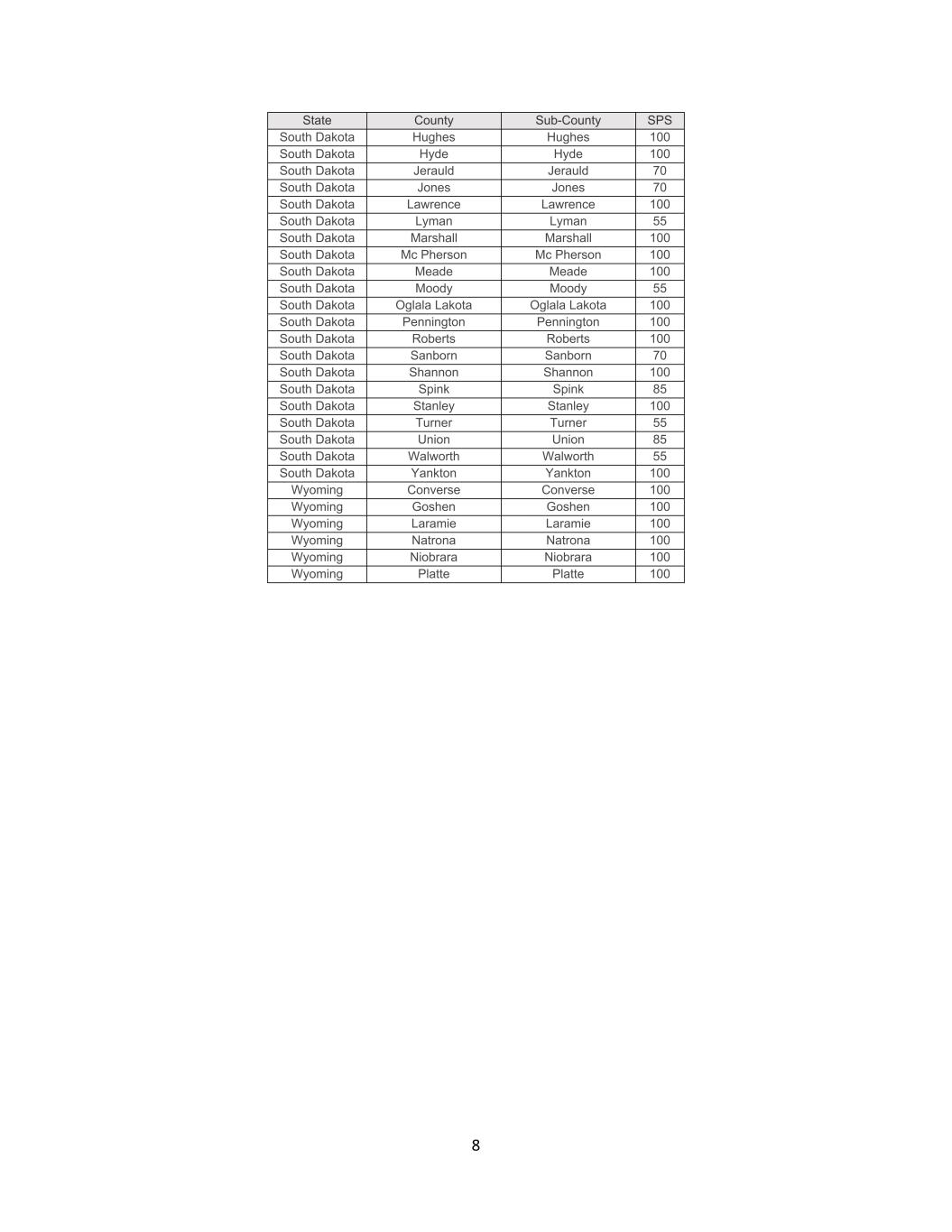 | State | County | Sub-County | SPS |
|---|---|---|---|
| South Dakota | Hughes | Hughes | 100 |
| South Dakota | Hyde | Hyde | 100 |
| South Dakota | Jerauld | Jerauld | 70 |
| South Dakota | Jones | Jones | 70 |
| South Dakota | Lawrence | Lawrence | 100 |
| South Dakota | Lyman | Lyman | 55 |
| South Dakota | Marshall | Marshall | 100 |
| South Dakota | Mc Pherson | Mc Pherson | 100 |
| South Dakota | Meade | Meade | 100 |
| South Dakota | Moody | Moody | 55 |
| South Dakota | Oglala Lakota | Oglala Lakota | 100 |
| South Dakota | Pennington | Pennington | 100 |
| South Dakota | Roberts | Roberts | 100 |
| South Dakota | Sanborn | Sanborn | 70 |
| South Dakota | Shannon | Shannon | 100 |
| South Dakota | Spink | Spink | 85 |
| South Dakota | Stanley | Stanley | 100 |
| South Dakota | Turner | Turner | 55 |
| South Dakota | Union | Union | 85 |
| South Dakota | Walworth | Walworth | 55 |
| South Dakota | Yankton | Yankton | 100 |
| Wyoming | Converse | Converse | 100 |
| Wyoming | Goshen | Goshen | 100 |
| Wyoming | Laramie | Laramie | 100 |
| Wyoming | Natrona | Natrona | 100 |
| Wyoming | Niobrara | Niobrara | 100 |
| Wyoming | Platte | Platte | 100 |

8